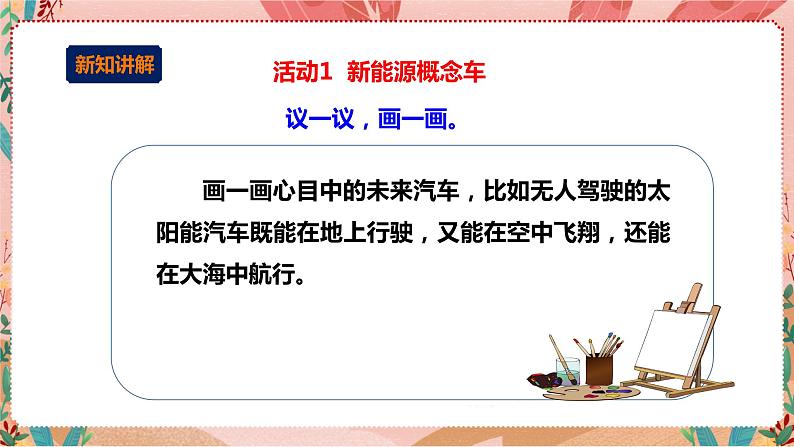 新知讲解

活动1 新能源概念车

议一议，画一画。

画一画心目中的未来汽车，比如无人驾驶的太阳能汽车既能在地上行驶，又能在空中飞翔，还能在大海中航行。